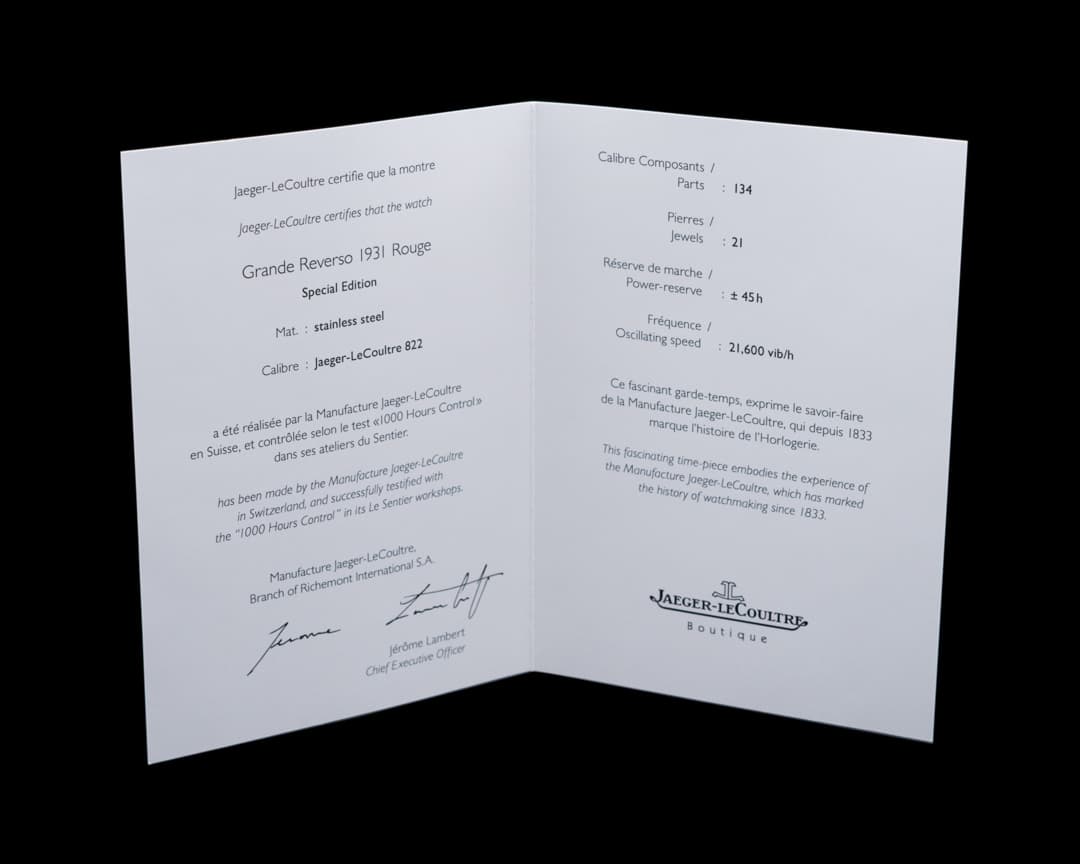 Jaeger-LeCoultre certifie que la montre

Jaeger-LeCoultre certifies that the watch

Grande Reverso 1931 Rouge

Special Edition

Mat. : stainless steel

Calibre : Jaeger-LeCoultre 822

a été réalisée par la Manufacture Jaeger-LeCoultre en Suisse, et contrôlée selon le test «1000 Hours Control» dans ses ateliers du Sentier.

has been made by the Manufacture Jaeger-LeCoultre in Switzerland, and successfully testified with the "1000 Hours Control" in its Le Sentier workshops.

Manufacture Jaeger-LeCoultre,
Branch of Richemont International S.A.

Jérôme Lambert
Chief Executive Officer

Calibre Composants /
Parts : 134

Pierres /
Jewels : 21

Réserve de marche /
Power-reserve : ± 45 h

Fréquence /
Oscillating speed : 21,600 vib/h

Ce fascinant garde-temps, exprime le savoir-faire de la Manufacture Jaeger-LeCoultre, qui depuis 1833 marque l'histoire de l'Horlogerie.

This fascinating time-piece embodies the experience of the Manufacture Jaeger-LeCoultre, which has marked the history of watchmaking since 1833.

JAEGER-LECOULTRE
Boutique